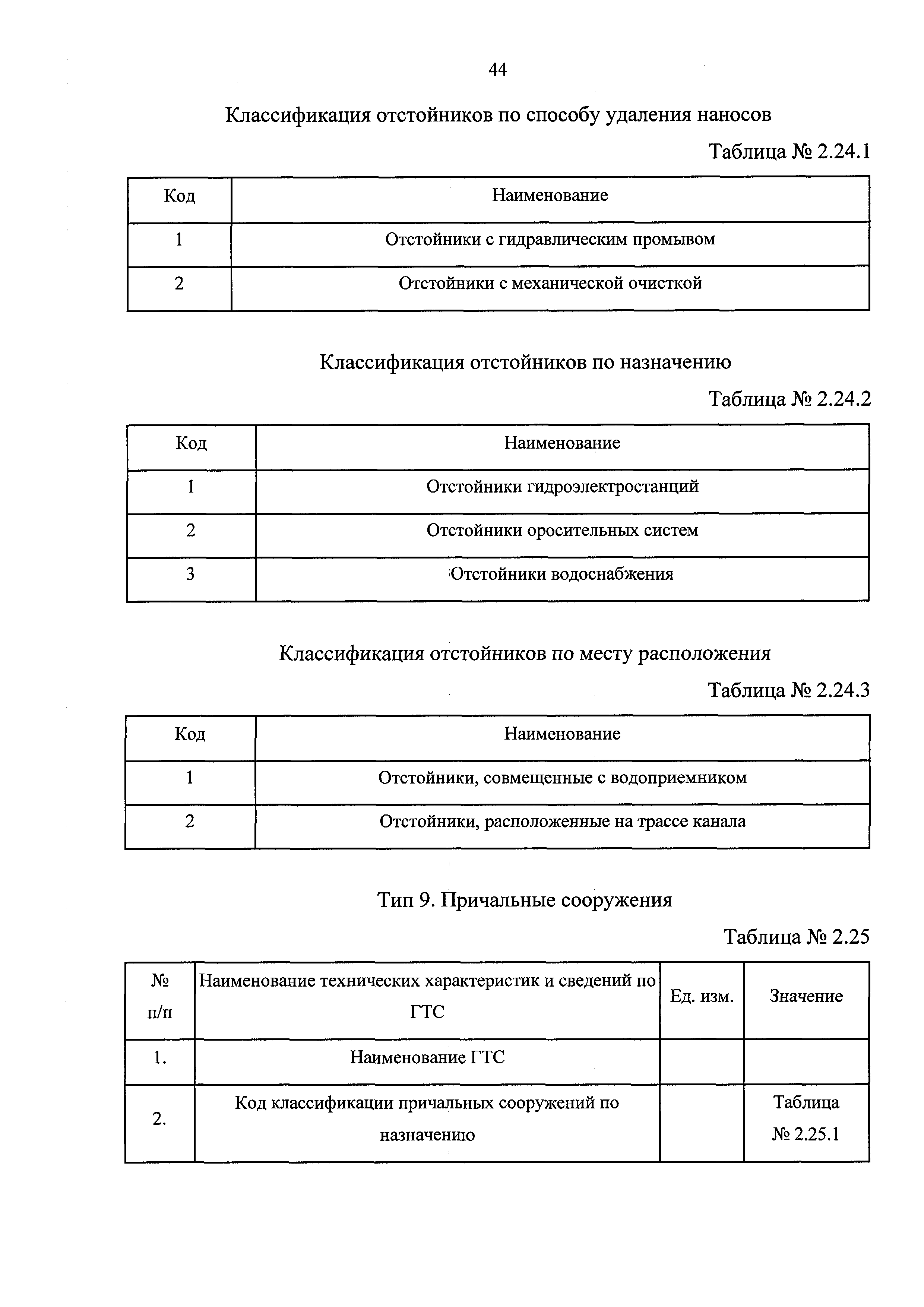 44

Классификация отстойников по способу удаления наносов

Таблица № 2.24.1

| Код | Наименование |
|---|---|
| 1 | Отстойники с гидравлическим промывом |
| 2 | Отстойники с механической очисткой |

Классификация отстойников по назначению

Таблица № 2.24.2

| Код | Наименование |
|---|---|
| 1 | Отстойники гидроэлектростанций |
| 2 | Отстойники оросительных систем |
| 3 | Отстойники водоснабжения |

Классификация отстойников по месту расположения

Таблица № 2.24.3

| Код | Наименование |
|---|---|
| 1 | Отстойники, совмещенные с водоприемником |
| 2 | Отстойники, расположенные на трассе канала |

Тип 9. Причальные сооружения

Таблица № 2.25

| № п/п | Наименование технических характеристик и сведений по ГТС | Ед. изм. | Значение |
|---|---|---|---|
| 1. | Наименование ГТС | | |
| 2. | Код классификации причальных сооружений по назначению | | Таблица № 2.25.1 |